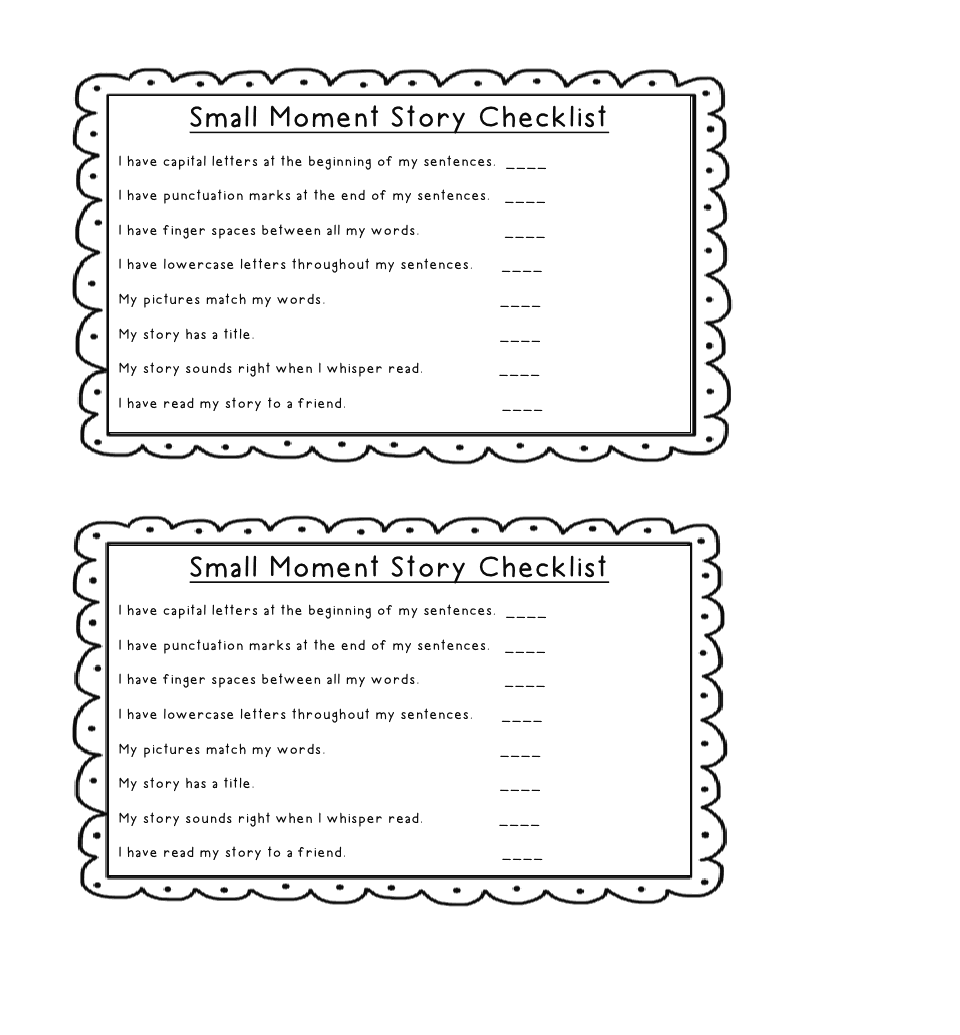 Small Moment Story Checklist

I have capital letters at the beginning of my sentences. ____

I have punctuation marks at the end of my sentences. ____

I have finger spaces between all my words. ____

I have lowercase letters throughout my sentences. ____

My pictures match my words. ____

My story has a title. ____

My story sounds right when I whisper read. ____

I have read my story to a friend. ____

Small Moment Story Checklist

I have capital letters at the beginning of my sentences. ____

I have punctuation marks at the end of my sentences. ____

I have finger spaces between all my words. ____

I have lowercase letters throughout my sentences. ____

My pictures match my words. ____

My story has a title. ____

My story sounds right when I whisper read. ____

I have read my story to a friend. ____